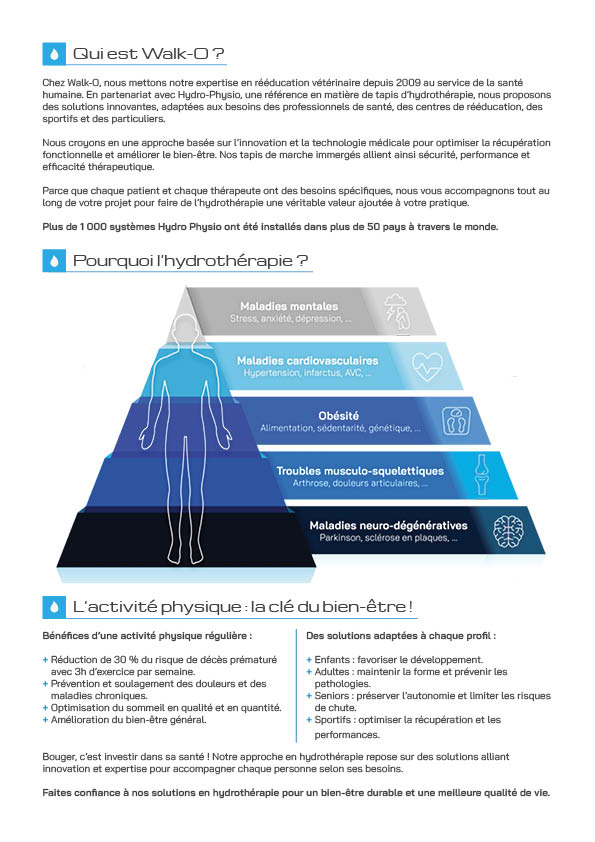 Qui est Walk-O ?

Chez Walk-O, nous mettons notre expertise en rééducation vétérinaire depuis 2009 au service de la santé humaine. En partenariat avec Hydro-Physio, une référence en matière de tapis d'hydrothérapie, nous proposons des solutions innovantes, adaptées aux besoins des professionnels de santé, des centres de rééducation, des sportifs et des particuliers.

Nous croyons en une approche basée sur l'innovation et la technologie médicale pour optimiser la récupération fonctionnelle et améliorer le bien-être. Nos tapis de marche immergés allient ainsi sécurité, performance et efficacité thérapeutique.

Parce que chaque patient et chaque thérapeute ont des besoins spécifiques, nous vous accompagnons tout au long de votre projet pour faire de l'hydrothérapie une véritable valeur ajoutée à votre pratique.

Plus de 1 000 systèmes Hydro Physio ont été installés dans plus de 50 pays à travers le monde.

Pourquoi l'hydrothérapie ?

Maladies mentales
Stress, anxiété, dépression, ...

Maladies cardiovasculaires
Hypertension, infarctus, AVC, ...

Obésité
Alimentation, sédentarité, génétique, ...

Troubles musculo-squelettiques
Arthrose, douleurs articulaires, ...

Maladies neuro-dégénératives
Parkinson, sclérose en plaques, ...

L'activité physique : la clé du bien-être !

Bénéfices d'une activité physique régulière :

+ Réduction de 30 % du risque de décès prématuré avec 3h d'exercice par semaine.
+ Prévention et soulagement des douleurs et des maladies chroniques.
+ Optimisation du sommeil en qualité et en quantité.
+ Amélioration du bien-être général.

Des solutions adaptées à chaque profil :

+ Enfants : favoriser le développement.
+ Adultes : maintenir la forme et prévenir les pathologies.
+ Seniors : préserver l'autonomie et limiter les risques de chute.
+ Sportifs : optimiser la récupération et les performances.

Bouger, c'est investir dans sa santé ! Notre approche en hydrothérapie repose sur des solutions alliant innovation et expertise pour accompagner chaque personne selon ses besoins.

Faites confiance à nos solutions en hydrothérapie pour un bien-être durable et une meilleure qualité de vie.